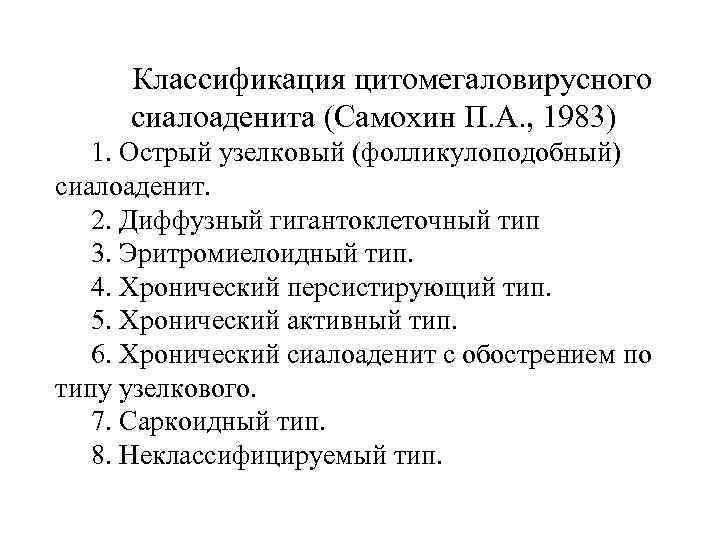 Классификация цитомегаловирусного сиалоаденита (Самохин П.А., 1983)

1. Острый узелковый (фолликулоподобный) сиалоаденит.

2. Диффузный гигантоклеточный тип

3. Эритромиелоидный тип.

4. Хронический персистирующий тип.

5. Хронический активный тип.

6. Хронический сиалоаденит с обострением по типу узелкового.

7. Саркоидный тип.

8. Неклассифицируемый тип.